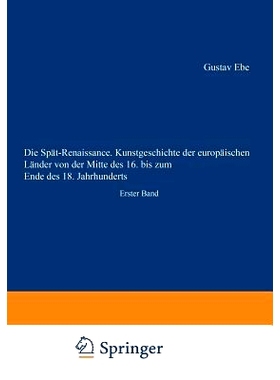 Gustav Ebe

Die Spät-Renaissance. Kunstgeschichte der europäischen Länder von der Mitte des 16. bis zum Ende des 18. Jahrhunderts

Erster Band

Springer